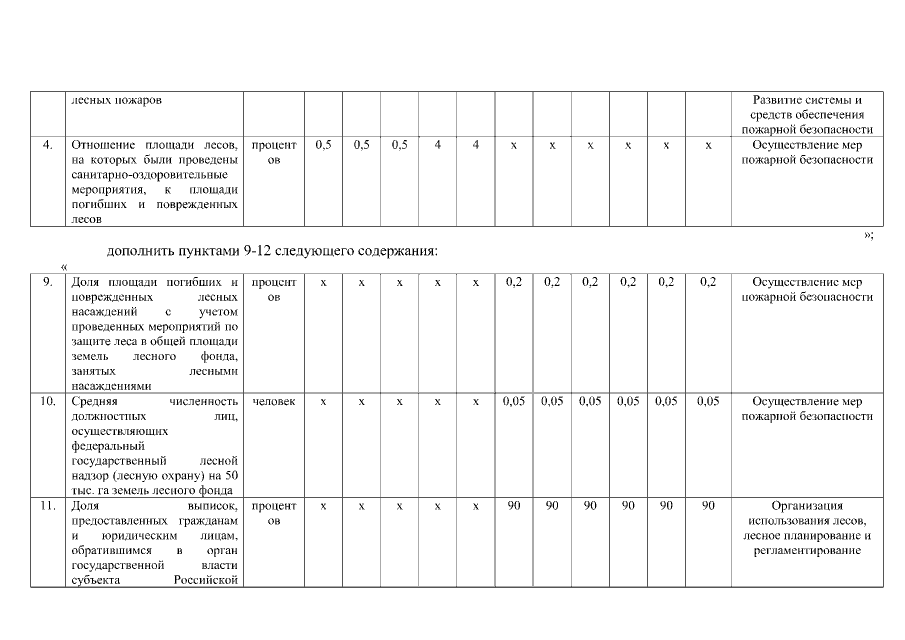 |  | лесных пожаров |  |  |  |  |  |  |  |  |  |  |  |  | Развитие системы и средств обеспечения пожарной безопасности |
|---|---|---|---|---|---|---|---|---|---|---|---|---|---|---|
| 4. | Отношение площади лесов, на которых были проведены санитарно-оздоровительные мероприятия, к площади погибших и поврежденных лесов | процентов | 0,5 | 0,5 | 0,5 | 4 | 4 | х | х | х | х | х | х | Осуществление мер пожарной безопасности |

»;

дополнить пунктами 9-12 следующего содержания:

«

| 9. | Доля площади погибших и поврежденных лесных насаждений с учетом проведенных мероприятий по защите леса в общей площади земель лесного фонда, занятых лесными насаждениями | процентов | х | х | х | х | х | 0,2 | 0,2 | 0,2 | 0,2 | 0,2 | 0,2 | Осуществление мер пожарной безопасности |
|---|---|---|---|---|---|---|---|---|---|---|---|---|---|---|
| 10. | Средняя численность должностных лиц, осуществляющих федеральный государственный лесной надзор (лесную охрану) на 50 тыс. га земель лесного фонда | человек | х | х | х | х | х | 0,05 | 0,05 | 0,05 | 0,05 | 0,05 | 0,05 | Осуществление мер пожарной безопасности |
| 11. | Доля выписок, предоставленных гражданам и юридическим лицам, обратившимся в орган государственной власти субъекта Российской | процентов | х | х | х | х | х | 90 | 90 | 90 | 90 | 90 | 90 | Организация использования лесов, лесное планирование и регламентирование |